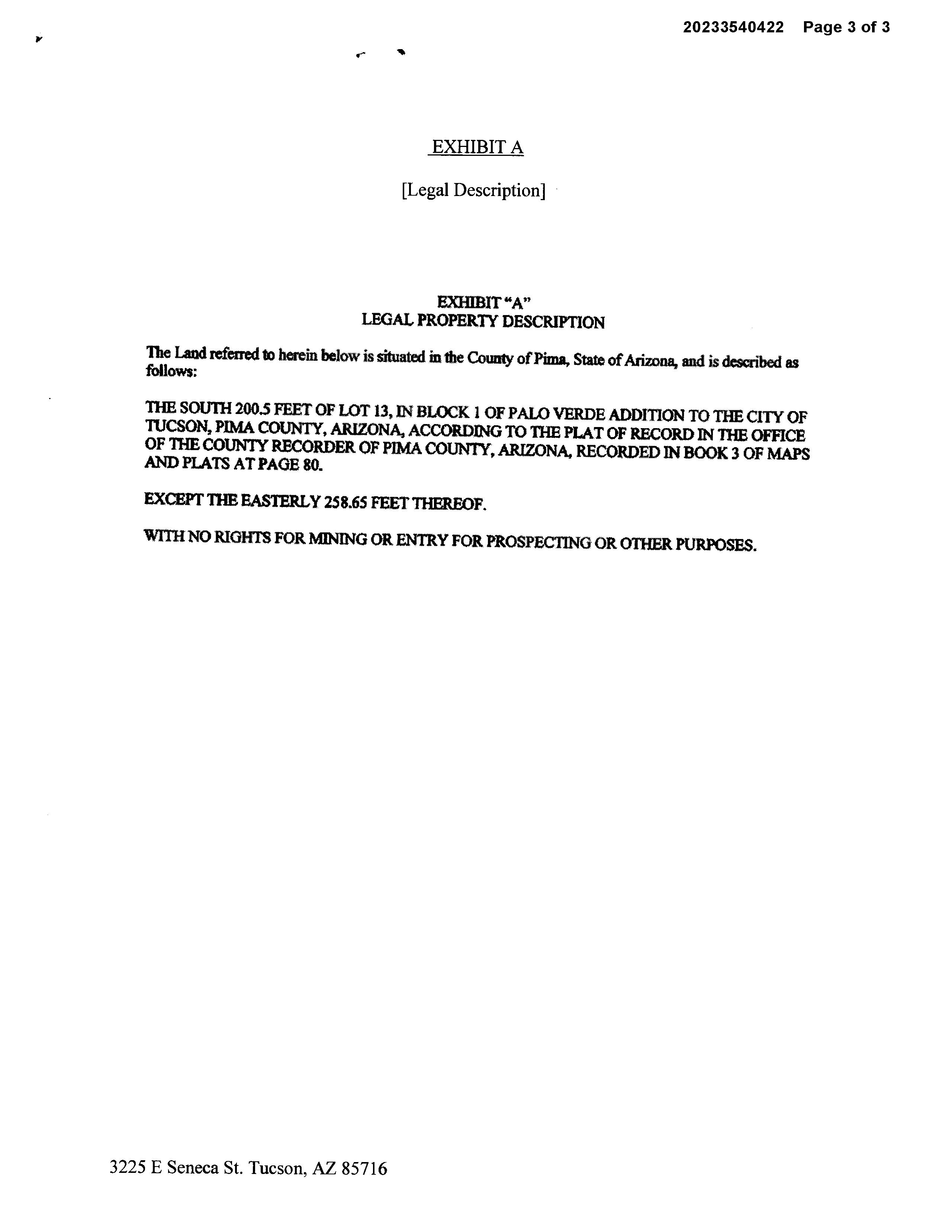 20233540422 Page 3 of 3

EXHIBIT A

[Legal Description]

EXHIBIT "A"
LEGAL PROPERTY DESCRIPTION

The Land referred to herein below is situated in the County of Pima, State of Arizona, and is described as follows:

THE SOUTH 200.5 FEET OF LOT 13, IN BLOCK 1 OF PALO VERDE ADDITION TO THE CITY OF TUCSON, PIMA COUNTY, ARIZONA, ACCORDING TO THE PLAT OF RECORD IN THE OFFICE OF THE COUNTY RECORDER OF PIMA COUNTY, ARIZONA, RECORDED IN BOOK 3 OF MAPS AND PLATS AT PAGE 80.

EXCEPT THE EASTERLY 258.65 FEET THEREOF.

WITH NO RIGHTS FOR MINING OR ENTRY FOR PROSPECTING OR OTHER PURPOSES.

3225 E Seneca St. Tucson, AZ 85716